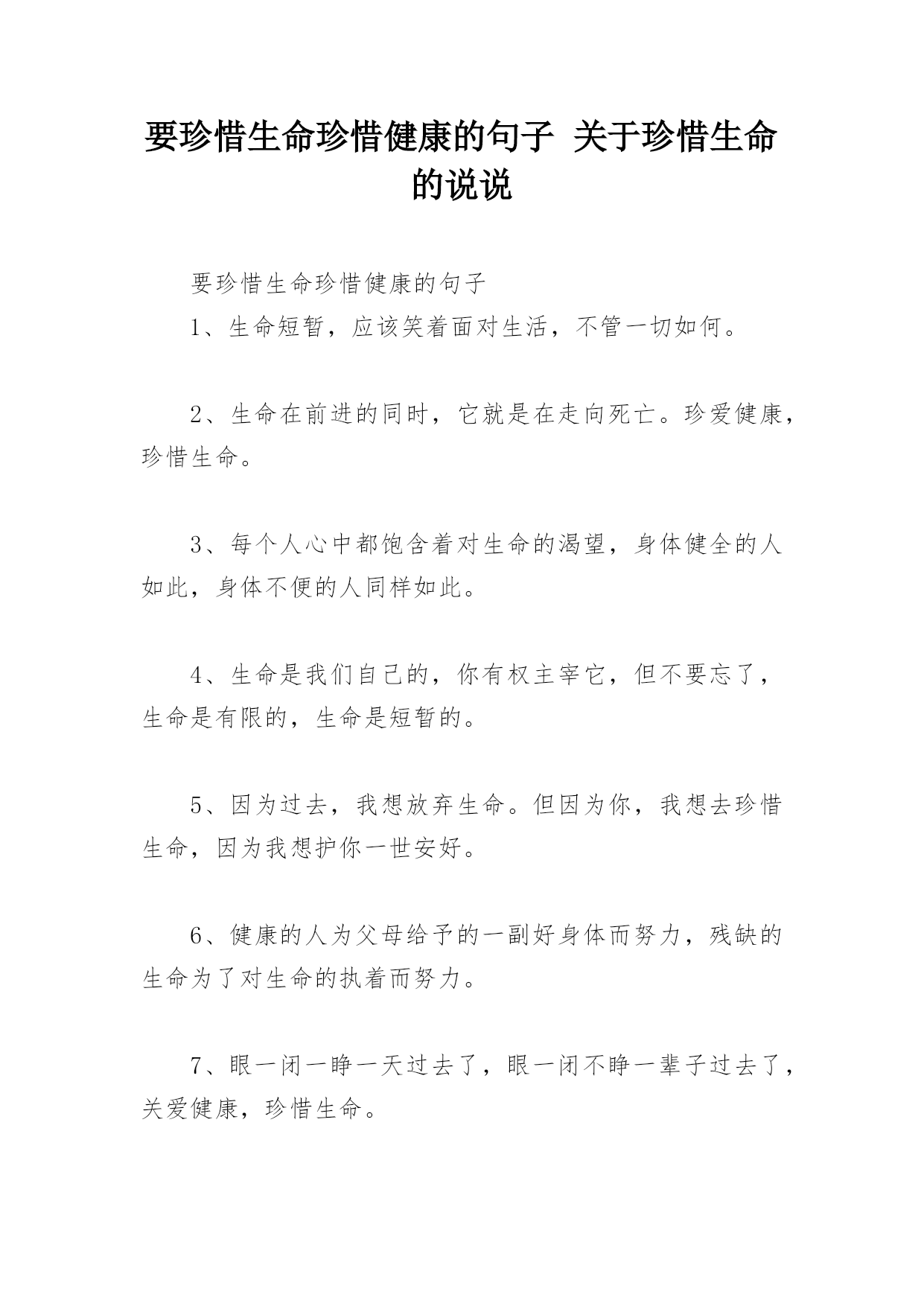 要珍惜生命珍惜健康的句子 关于珍惜生命的说说

要珍惜生命珍惜健康的句子

1、生命短暂，应该笑着面对生活，不管一切如何。

2、生命在前进的同时，它就是在走向死亡。珍爱健康，珍惜生命。

3、每个人心中都饱含着对生命的渴望，身体健全的人如此，身体不便的人同样如此。

4、生命是我们自己的，你有权主宰它，但不要忘了，生命是有限的，生命是短暂的。

5、因为过去，我想放弃生命。但因为你，我想去珍惜生命，因为我想护你一世安好。

6、健康的人为父母给予的一副好身体而努力，残缺的生命为了对生命的执着而努力。

7、眼一闭一睁一天过去了，眼一闭不睁一辈子过去了，关爱健康，珍惜生命。